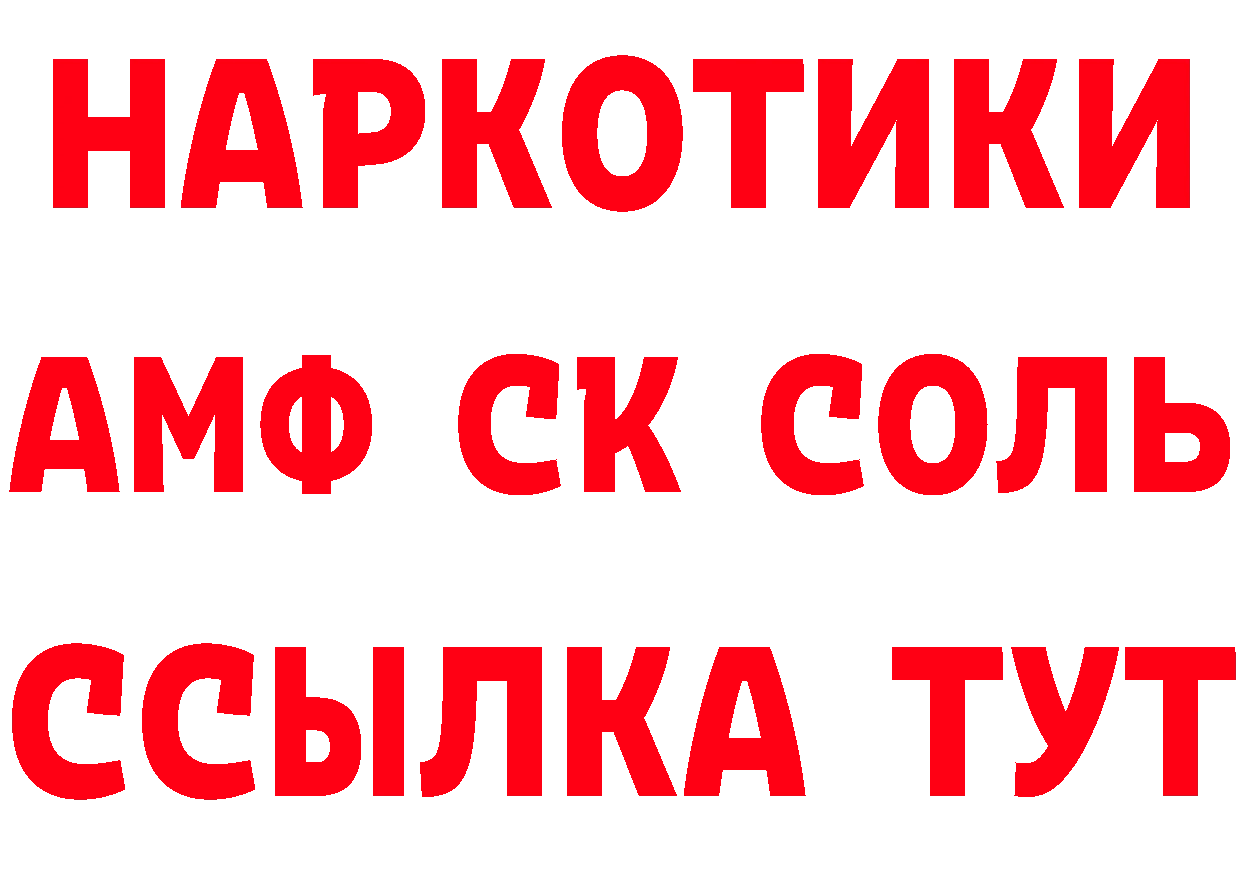 НАРКОТИКИ

АМФ СК СОЛЬ

ССЫЛКА ТУТ